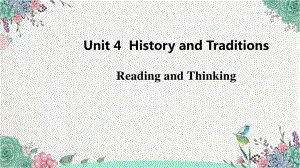 Unit 4 History and Traditions

Reading and Thinking